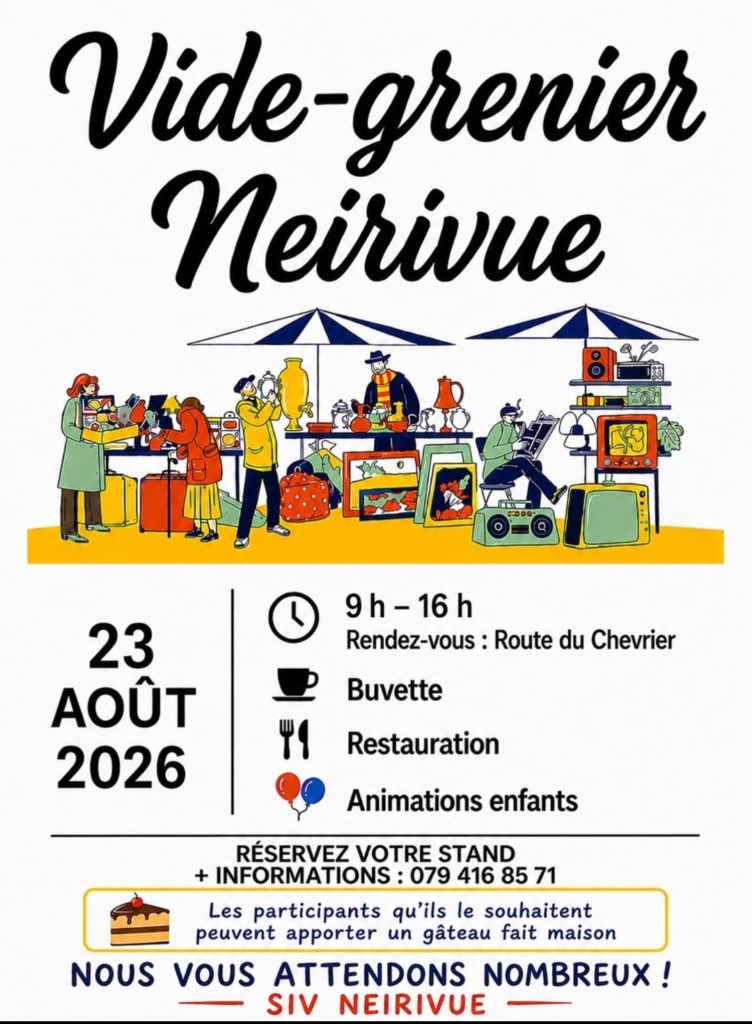 Vide-grenier Neirivue

23 AOÛT 2026

9 h – 16 h
Rendez-vous : Route du Chevrier

Buvette

Restauration

Animations enfants

RÉSERVEZ VOTRE STAND
+ INFORMATIONS : 079 416 85 71

Les participants qu'ils le souhaitent peuvent apporter un gâteau fait maison

NOUS VOUS ATTENDONS NOMBREUX !
SIV NEIRIVUE